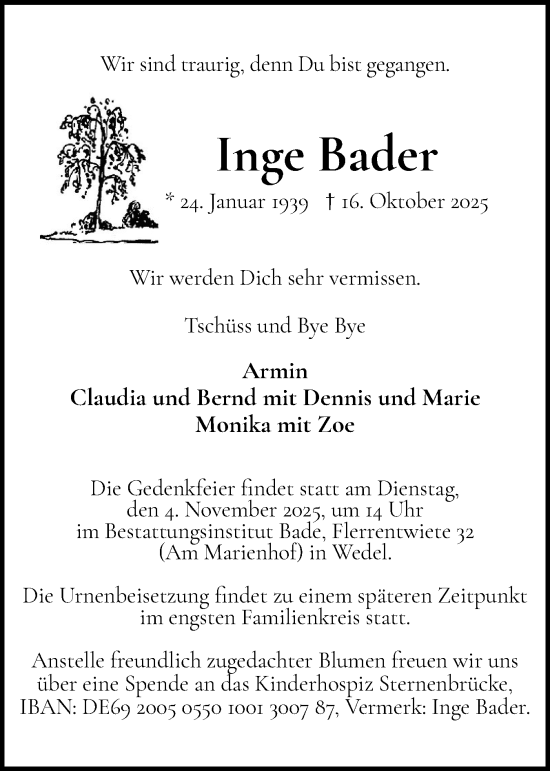 Wir sind traurig, denn Du bist gegangen.

Inge Bader

* 24. Januar 1939 † 16. Oktober 2025

Wir werden Dich sehr vermissen.

Tschüss und Bye Bye

Armin
Claudia und Bernd mit Dennis und Marie
Monika mit Zoe

Die Gedenkfeier findet statt am Dienstag, den 4. November 2025, um 14 Uhr im Bestattungsinstitut Bade, Flerrentwiete 32 (Am Marienhof) in Wedel.

Die Urnenbeisetzung findet zu einem späteren Zeitpunkt im engsten Familienkreis statt.

Anstelle freundlich zugedachter Blumen freuen wir uns über eine Spende an das Kinderhospiz Sternenbrücke, IBAN: DE69 2005 0550 1001 3007 87, Vermerk: Inge Bader.